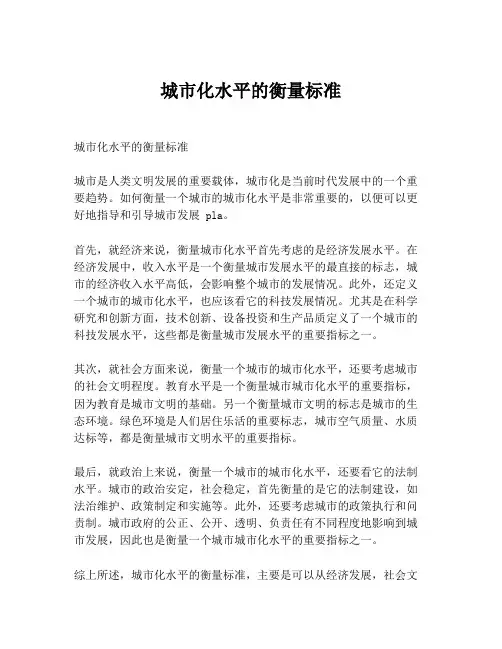 城市化水平的衡量标准

城市化水平的衡量标准

城市是人类文明发展的重要载体，城市化是当前时代发展中的一个重要趋势。如何衡量一个城市的城市化水平是非常重要的，以便可以更好地指导和引导城市发展 pla。

首先，就经济来说，衡量城市化水平首先考虑的是经济发展水平。在经济发展中，收入水平是一个衡量城市发展水平的最直接的标志，城市的经济收入水平高低，会影响整个城市的发展情况。此外，还定义一个城市的城市化水平，也应该看它的科技发展情况。尤其是在科学研究和创新方面，技术创新、设备投资和生产品质定义了一个城市的科技发展水平，这些都是衡量城市发展水平的重要指标之一。

其次，就社会方面来说，衡量一个城市的城市化水平，还要考虑城市的社会文明程度。教育水平是一个衡量城市城市化水平的重要指标，因为教育是城市文明的基础。另一个衡量城市文明的标志是城市的生态环境。绿色环境是人们居住乐活的重要标志，城市空气质量、水质达标等，都是衡量城市文明水平的重要指标。

最后，就政治上来说，衡量一个城市的城市化水平，还要看它的法制水平。城市的政治安定，社会稳定，首先衡量的是它的法制建设，如法治维护、政策制定和实施等。此外，还要考虑城市的政策执行和问责制。城市政府的公正、公开、透明、负责任有不同程度地影响到城市发展，因此也是衡量一个城市城市化水平的重要指标之一。

综上所述，城市化水平的衡量标准，主要是可以从经济发展，社会文